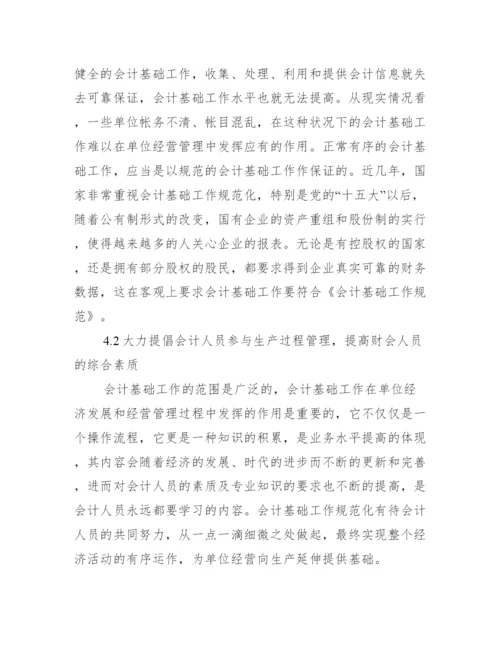 健全的会计基础工作，收集、处理、利用和提供会计信息就失去可靠保证，会计基础工作水平也就无法提高。从现实情况看，一些单位帐务不清、帐目混乱，在这种状况下的会计基础工作难以在单位经营管理中发挥应有的作用。正常有序的会计基础工作，应当是以规范的会计基础工作作保证的。近几年，国家非常重视会计基础工作规范化，特别是党的“十五大”以后，随着公有制形式的改变，国有企业的资产重组和股份制的实行，使得越来越多的人关心企业的报表。无论是有控股权的国家，还是拥有部分股权的股民，都要求得到企业真实可靠的财务数据，这在客观上要求会计基础工作要符合《会计基础工作规范》。

4.2 大力提倡会计人员参与生产过程管理，提高财会人员的综合素质

会计基础工作的范围是广泛的，会计基础工作在单位经济发展和经营管理过程中发挥的作用是重要的，它不仅仅是一个操作流程，它更是一种知识的积累，是业务水平提高的体现，其内容会随着经济的发展、时代的进步而不断的更新和完善，进而对会计人员的素质及专业知识的要求也不断的提高，是会计人员永远都要学习的内容。会计基础工作规范化有待会计人员的共同努力，从一点一滴细微之处做起，最终实现整个经济活动的有序运作，为单位经营向生产延伸提供基础。